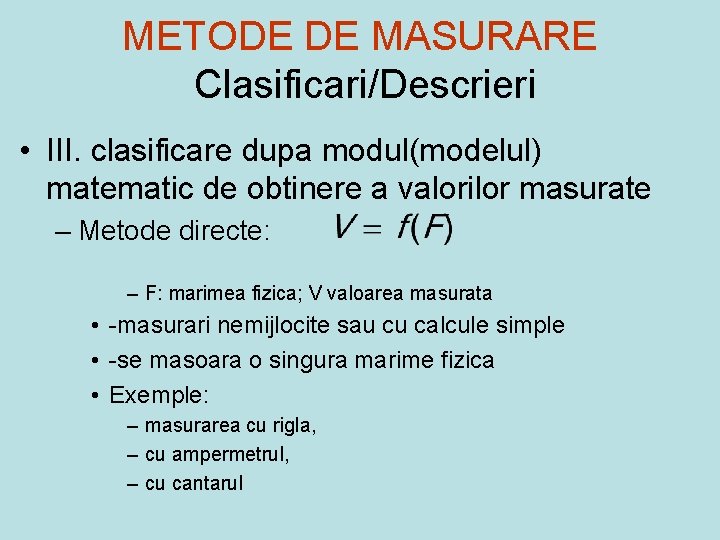 METODE DE MASURARE
Clasificari/Descrieri

• III. clasificare dupa modul(modelul) matematic de obtinere a valorilor masurate
– Metode directe: $V = f(F)$
– F: marimea fizica; V valoarea masurata
• -masurari nemijlocite sau cu calcule simple
• -se masoara o singura marime fizica
• Exemple:
– masurarea cu rigla,
– cu ampermetrul,
– cu cantarul